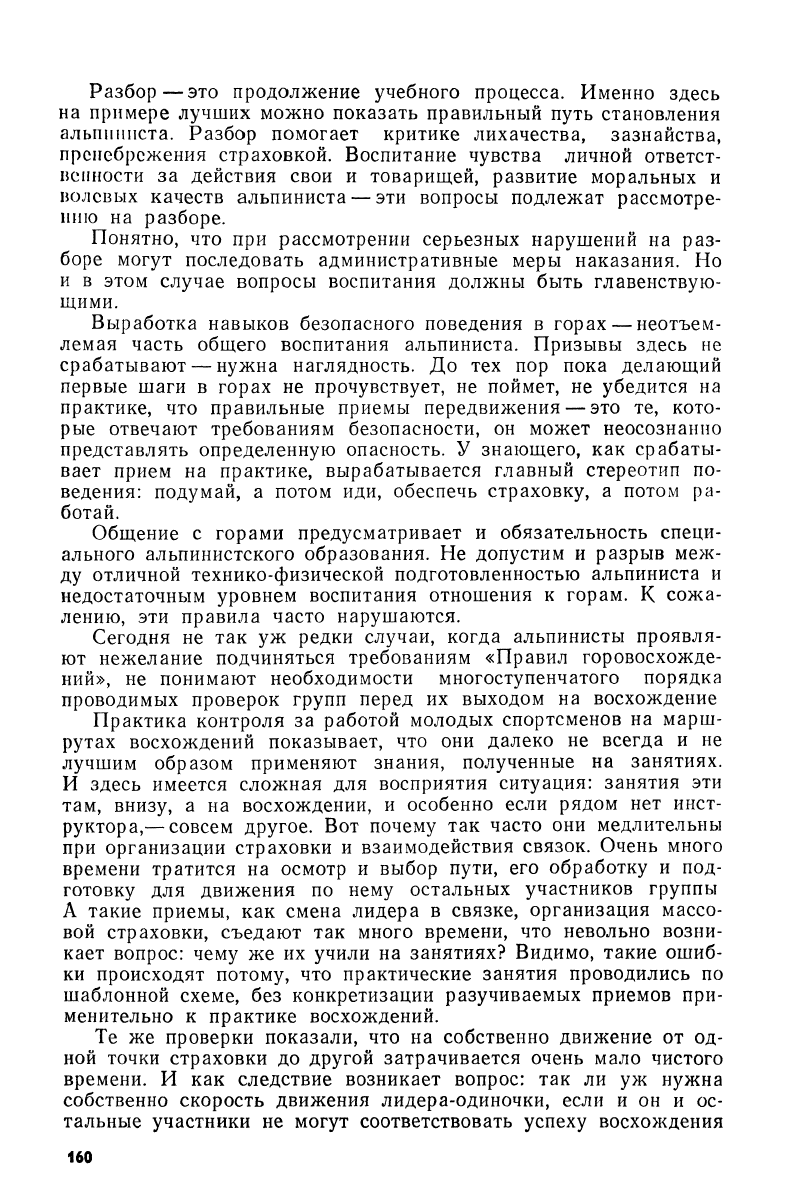 Разбор — это продолжение учебного процесса. Именно здесь на примере лучших можно показать правильный путь становления альпиниста. Разбор помогает критике лихачества, зазнайства, пренебрежения страховкой. Воспитание чувства личной ответственности за действия свои и товарищей, развитие моральных и волевых качеств альпиниста — эти вопросы подлежат рассмотрению на разборе.

Понятно, что при рассмотрении серьезных нарушений на разборе могут последовать административные меры наказания. Но и в этом случае вопросы воспитания должны быть главенствующими.

Выработка навыков безопасного поведения в горах — неотъемлемая часть общего воспитания альпиниста. Призывы здесь не срабатывают — нужна наглядность. До тех пор пока делающий первые шаги в горах не прочувствует, не поймет, не убедится на практике, что правильные приемы передвижения — это те, которые отвечают требованиям безопасности, он может неосознанно представлять определенную опасность. У знающего, как срабатывает прием на практике, вырабатывается главный стереотип поведения: подумай, а потом иди, обеспечь страховку, а потом работай.

Общение с горами предусматривает и обязательность специального альпинистского образования. Не допустим и разрыв между отличной технико-физической подготовленностью альпиниста и недостаточным уровнем воспитания отношения к горам. К сожалению, эти правила часто нарушаются.

Сегодня не так уж редки случаи, когда альпинисты проявляют нежелание подчиняться требованиям «Правил горовосхождений», не понимают необходимости многоступенчатого порядка проводимых проверок групп перед их выходом на восхождение

Практика контроля за работой молодых спортсменов на маршрутах восхождений показывает, что они далеко не всегда и не лучшим образом применяют знания, полученные на занятиях. И здесь имеется сложная для восприятия ситуация: занятия эти там, внизу, а на восхождении, и особенно если рядом нет инструктора,— совсем другое. Вот почему так часто они медлительны при организации страховки и взаимодействия связок. Очень много времени тратится на осмотр и выбор пути, его обработку и подготовку для движения по нему остальных участников группы А такие приемы, как смена лидера в связке, организация массовой страховки, съедают так много времени, что невольно возникает вопрос: чему же их учили на занятиях? Видимо, такие ошибки происходят потому, что практические занятия проводились по шаблонной схеме, без конкретизации разучиваемых приемов применительно к практике восхождений.

Те же проверки показали, что на собственно движение от одной точки страховки до другой затрачивается очень мало чистого времени. И как следствие возникает вопрос: так ли уж нужна собственно скорость движения лидера-одиночки, если и он и остальные участники не могут соответствовать успеху восхождения

160